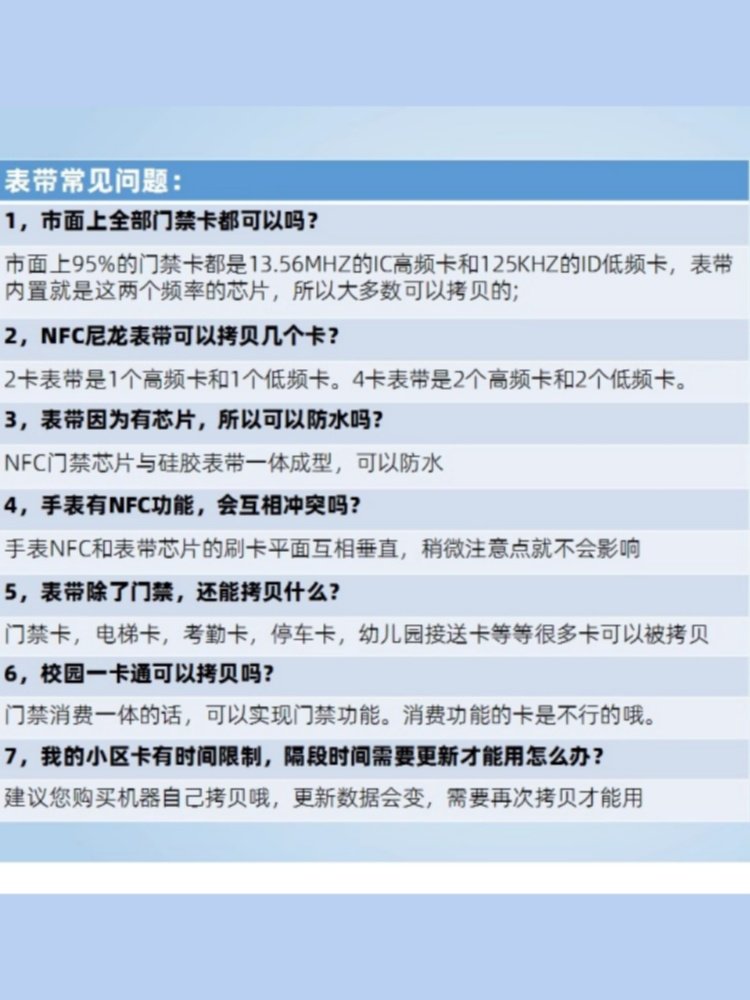 表带常见问题：

1，市面上全部门禁卡都可以吗？

市面上95%的门禁卡都是13.56MHZ的IC高频卡和125KHZ的ID低频卡，表带内置就是这两个频率的芯片，所以大多数可以拷贝的；

2，NFC尼龙表带可以拷贝几个卡？

2卡表带是1个高频卡和1个低频卡。4卡表带是2个高频卡和2个低频卡。

3，表带因为有芯片，所以可以防水吗？

NFC门禁芯片与硅胶表带一体成型，可以防水

4，手表有NFC功能，会互相冲突吗？

手表NFC和表带芯片的刷卡平面互相垂直，稍微注意点就不会影响

5，表带除了门禁，还能拷贝什么？

门禁卡，电梯卡，考勤卡，停车卡，幼儿园接送卡等等很多卡可以被拷贝

6，校园一卡通可以拷贝吗？

门禁消费一体的话，可以实现门禁功能。消费功能的卡是不行的哦。

7，我的小区卡有时间限制，隔段时间需要更新才能用怎么办？

建议您购买机器自己拷贝哦，更新数据会变，需要再次拷贝才能用